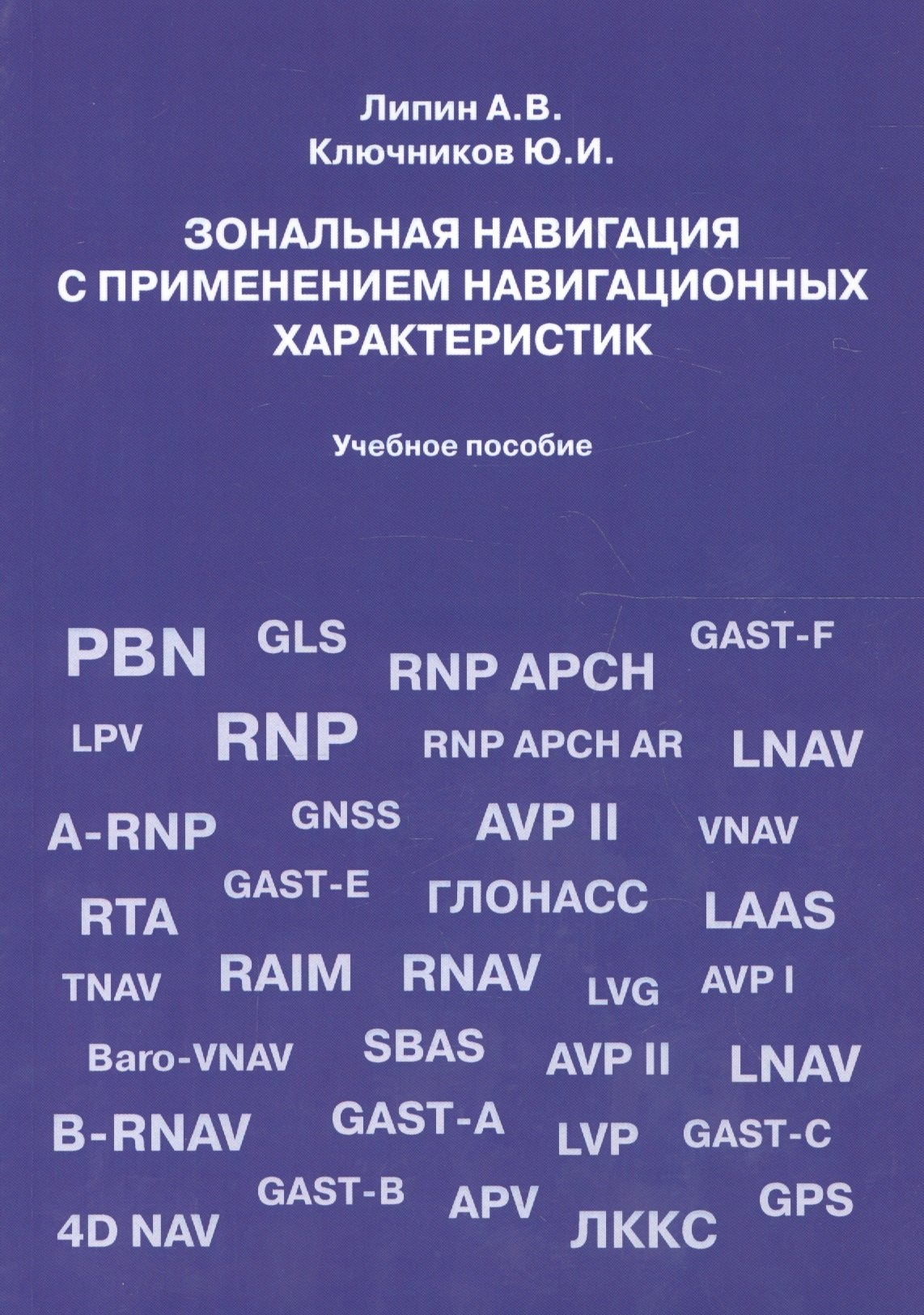 Липин А.В.
Ключников Ю.И.

ЗОНАЛЬНАЯ НАВИГАЦИЯ С ПРИМЕНЕНИЕМ НАВИГАЦИОННЫХ ХАРАКТЕРИСТИК

Учебное пособие

PBN GLS RNP APCH GAST-F

LPV RNP RNP APCH AR LNAV

A-RNP GNSS AVP II VNAV

RTA GAST-E ГЛОНАСС LAAS

TNAV RAIM RNAV LVG AVP I

Baro-VNAV SBAS AVP II LNAV

B-RNAV GAST-A LVP GAST-C

4D NAV GAST-B APV ЛККС GPS